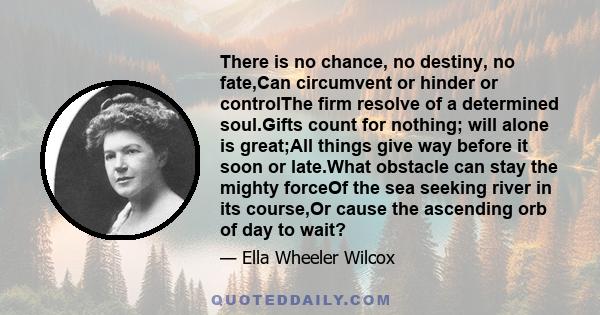 There is no chance, no destiny, no fate,Can circumvent or hinder or controlThe firm resolve of a determined soul.Gifts count for nothing; will alone is great;All things give way before it soon or late.What obstacle can stay the mighty forceOf the sea seeking river in its course,Or cause the ascending orb of day to wait?

— Ella Wheeler Wilcox

QUOTEDDAILY.COM